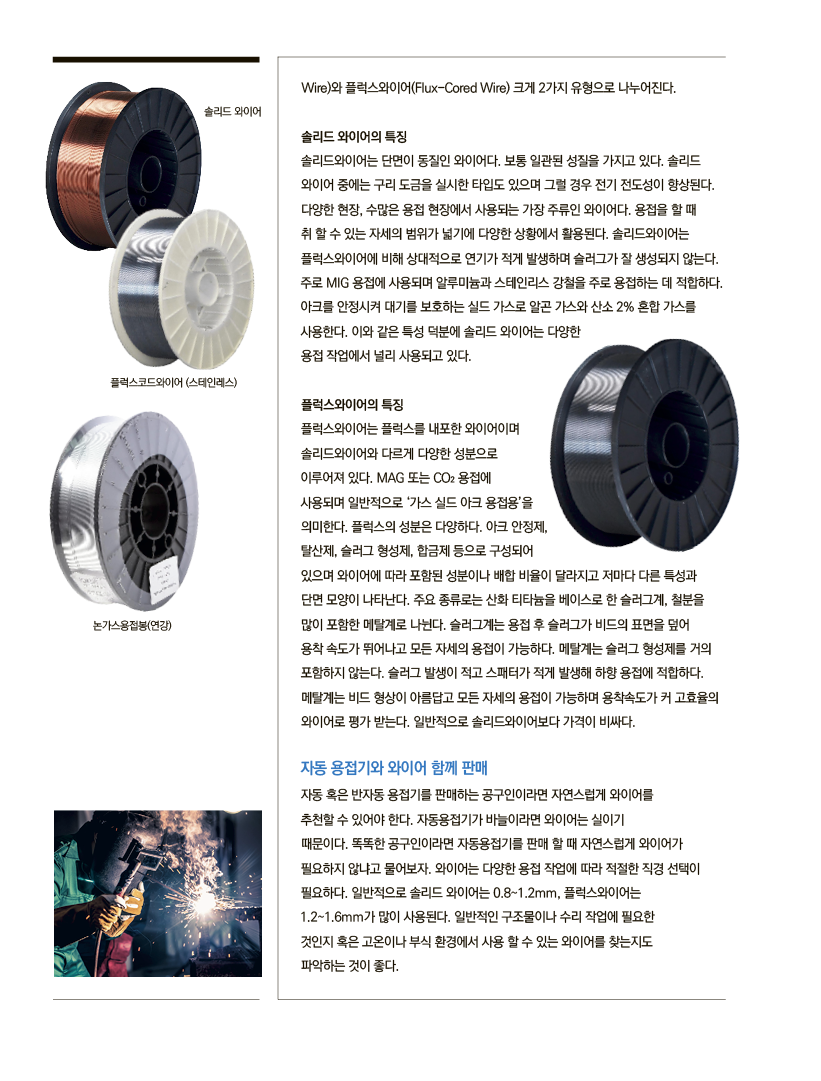 솔리드 와이어

플럭스코드와이어 (스테인레스)

논가스용접봉(연강)

Wire)와 플럭스와이어(Flux-Cored Wire) 크게 2가지 유형으로 나누어진다.

솔리드 와이어의 특징
솔리드와이어는 단면이 동질인 와이어다. 보통 일관된 성질을 가지고 있다. 솔리드 와이어 중에는 구리 도금을 실시한 타입도 있으며 그럴 경우 전기 전도성이 향상된다. 다양한 현장, 수많은 용접 현장에서 사용되는 가장 주류인 와이어다. 용접을 할 때 취 할 수 있는 자세의 범위가 넓기에 다양한 상황에서 활용된다. 솔리드와이어는 플럭스와이어에 비해 상대적으로 연기가 적게 발생하며 슬러그가 잘 생성되지 않는다. 주로 MIG 용접에 사용되며 알루미늄과 스테인리스 강철을 주로 용접하는 데 적합하다. 아크를 안정시켜 대기를 보호하는 실드 가스로 알곤 가스와 산소 2% 혼합 가스를 사용한다. 이와 같은 특성 덕분에 솔리드 와이어는 다양한 용접 작업에서 널리 사용되고 있다.

플럭스와이어의 특징
플럭스와이어는 플럭스를 내포한 와이어이며 솔리드와이어와 다르게 다양한 성분으로 이루어져 있다. MAG 또는 $CO_2$ 용접에 사용되며 일반적으로 '가스 실드 아크 용접용'을 의미한다. 플럭스의 성분은 다양하다. 아크 안정제, 탈산제, 슬러그 형성제, 합금제 등으로 구성되어 있으며 와이어에 따라 포함된 성분이나 배합 비율이 달라지고 저마다 다른 특성과 단면 모양이 나타난다. 주요 종류로는 산화 티타늄을 베이스로 한 슬러그계, 철분을 많이 포함한 메탈계로 나뉜다. 슬러그계는 용접 후 슬러그가 비드의 표면을 덮어 용착 속도가 뛰어나고 모든 자세의 용접이 가능하다. 메탈계는 슬러그 형성제를 거의 포함하지 않는다. 슬러그 발생이 적고 스패터가 적게 발생해 하향 용접에 적합하다. 메탈계는 비드 형상이 아름답고 모든 자세의 용접이 가능하며 용착속도가 커 고효율의 와이어로 평가 받는다. 일반적으로 솔리드와이어보다 가격이 비싸다.

자동 용접기와 와이어 함께 판매
자동 혹은 반자동 용접기를 판매하는 공구인이라면 자연스럽게 와이어를 추천할 수 있어야 한다. 자동용접기가 바늘이라면 와이어는 실이기 때문이다. 똑똑한 공구인이라면 자동용접기를 판매 할 때 자연스럽게 와이어가 필요하지 않냐고 물어보자. 와이어는 다양한 용접 작업에 따라 적절한 직경 선택이 필요하다. 일반적으로 솔리드 와이어는 0.8~1.2mm, 플럭스와이어는 1.2~1.6mm가 많이 사용된다. 일반적인 구조물이나 수리 작업에 필요한 것인지 혹은 고온이나 부식 환경에서 사용 할 수 있는 와이어를 찾는지도 파악하는 것이 좋다.